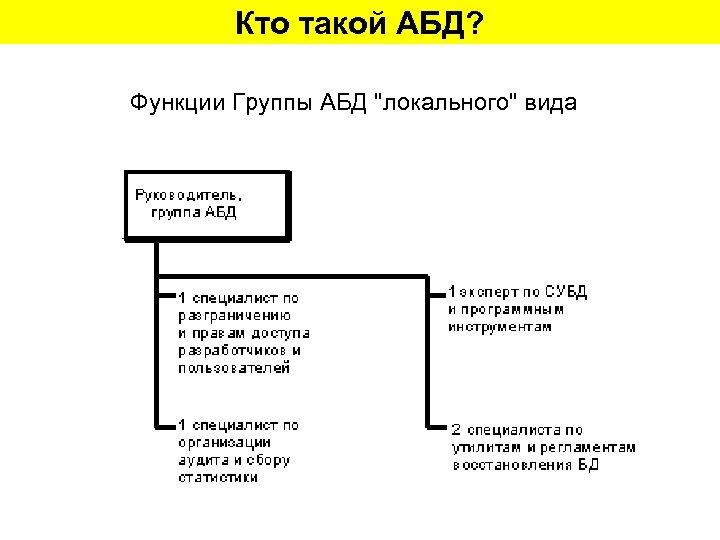 Кто такой АБД?

Функции Группы АБД "локального" вида

Руководитель, группа АБД

1 специалист по разграничению и правам доступа разработчиков и пользователей

1 специалист по организации аудита и сбору статистики

1 эксперт по СУБД и программным инструментам

2 специалиста по утилитам и регламентам восстановления БД